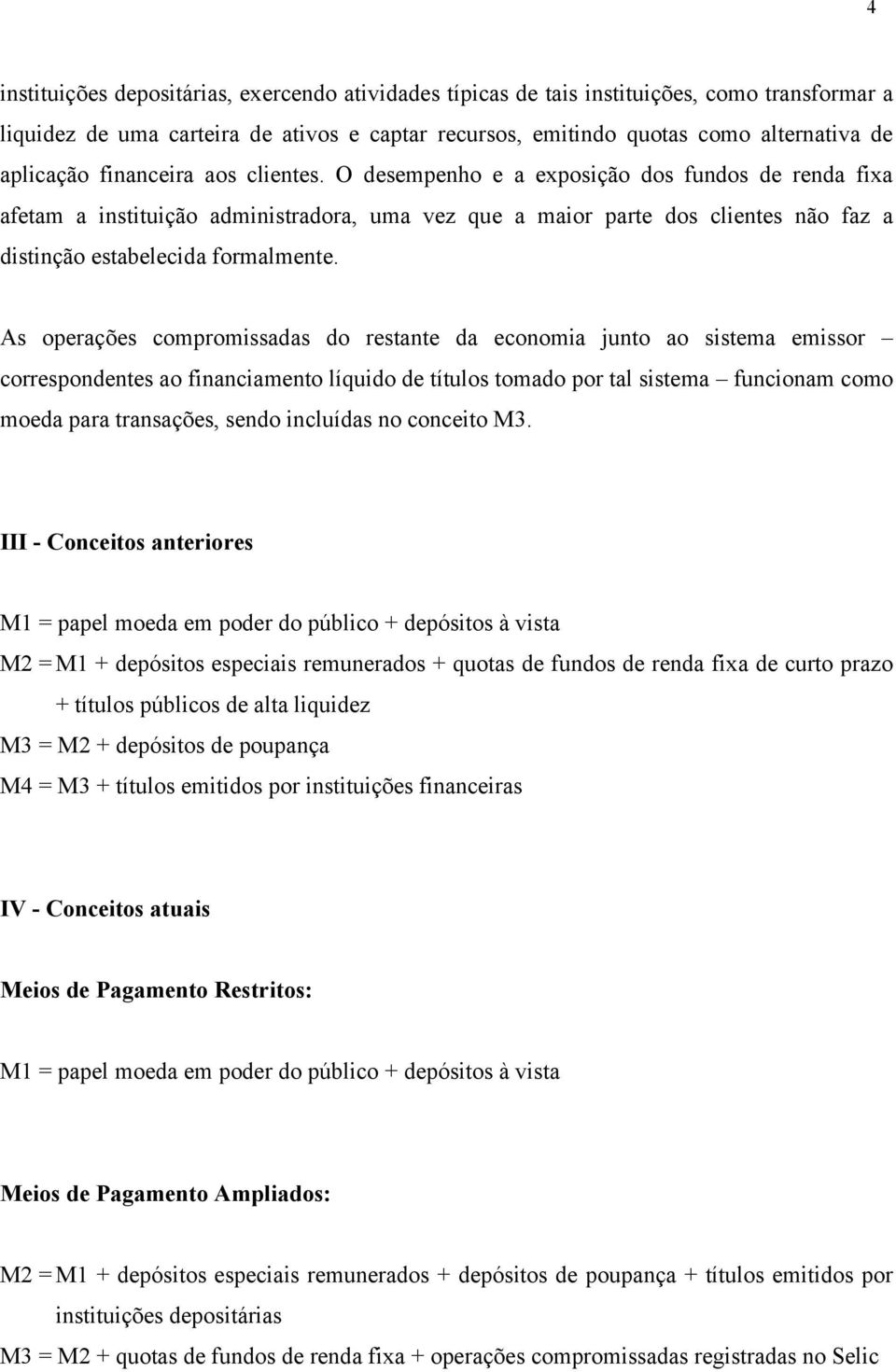 4

instituições depositárias, exercendo atividades típicas de tais instituições, como transformar a liquidez de uma carteira de ativos e captar recursos, emitindo quotas como alternativa de aplicação financeira aos clientes. O desempenho e a exposição dos fundos de renda fixa afetam a instituição administradora, uma vez que a maior parte dos clientes não faz a distinção estabelecida formalmente.

As operações compromissadas do restante da economia junto ao sistema emissor – correspondentes ao financiamento líquido de títulos tomado por tal sistema – funcionam como moeda para transações, sendo incluídas no conceito M3.

III - Conceitos anteriores

M1 = papel moeda em poder do público + depósitos à vista

M2 = M1 + depósitos especiais remunerados + quotas de fundos de renda fixa de curto prazo + títulos públicos de alta liquidez

M3 = M2 + depósitos de poupança

M4 = M3 + títulos emitidos por instituições financeiras

IV - Conceitos atuais

Meios de Pagamento Restritos:

M1 = papel moeda em poder do público + depósitos à vista

Meios de Pagamento Ampliados:

M2 = M1 + depósitos especiais remunerados + depósitos de poupança + títulos emitidos por instituições depositárias

M3 = M2 + quotas de fundos de renda fixa + operações compromissadas registradas no Selic